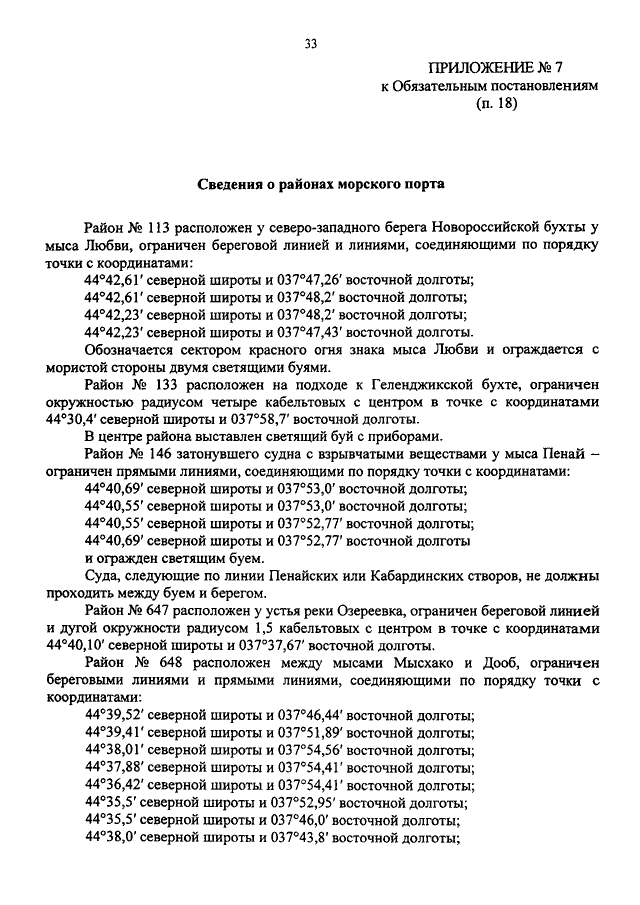 33

ПРИЛОЖЕНИЕ № 7
к Обязательным постановлениям
(п. 18)

Сведения о районах морского порта

Район № 113 расположен у северо-западного берега Новороссийской бухты у мыса Любви, ограничен береговой линией и линиями, соединяющими по порядку точки с координатами:
44°42,61′ северной широты и 037°47,26′ восточной долготы;
44°42,61′ северной широты и 037°48,2′ восточной долготы;
44°42,23′ северной широты и 037°48,2′ восточной долготы;
44°42,23′ северной широты и 037°47,43′ восточной долготы.
Обозначается сектором красного огня знака мыса Любви и ограждается с мористой стороны двумя светящими буями.
Район № 133 расположен на подходе к Геленджикской бухте, ограничен окружностью радиусом четыре кабельтовых с центром в точке с координатами 44°30,4′ северной широты и 037°58,7′ восточной долготы.
В центре района выставлен светящий буй с приборами.
Район № 146 затонувшего судна с взрывчатыми веществами у мыса Пенай – ограничен прямыми линиями, соединяющими по порядку точки с координатами:
44°40,69′ северной широты и 037°53,0′ восточной долготы;
44°40,55′ северной широты и 037°53,0′ восточной долготы;
44°40,55′ северной широты и 037°52,77′ восточной долготы;
44°40,69′ северной широты и 037°52,77′ восточной долготы
и огражден светящим буем.
Суда, следующие по линии Пенайских или Кабардинских створов, не должны проходить между буем и берегом.
Район № 647 расположен у устья реки Озереевка, ограничен береговой линией и дугой окружности радиусом 1,5 кабельтовых с центром в точке с координатами 44°40,10′ северной широты и 037°37,67′ восточной долготы.
Район № 648 расположен между мысами Мысхако и Дооб, ограничен береговыми линиями и прямыми линиями, соединяющими по порядку точки с координатами:
44°39,52′ северной широты и 037°46,44′ восточной долготы;
44°39,41′ северной широты и 037°51,89′ восточной долготы;
44°38,01′ северной широты и 037°54,56′ восточной долготы;
44°37,88′ северной широты и 037°54,41′ восточной долготы;
44°36,42′ северной широты и 037°54,41′ восточной долготы;
44°35,5′ северной широты и 037°52,95′ восточной долготы;
44°35,5′ северной широты и 037°46,0′ восточной долготы;
44°38,0′ северной широты и 037°43,8′ восточной долготы;